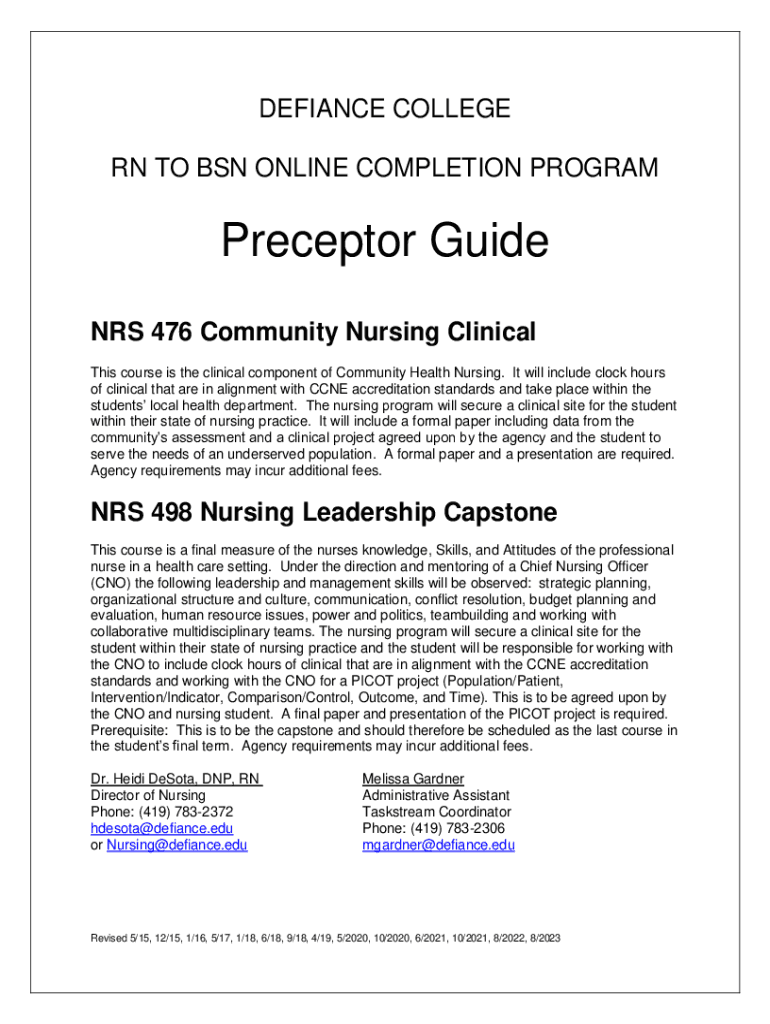 DEFIANCE COLLEGE

RN TO BSN ONLINE COMPLETION PROGRAM

Preceptor Guide

NRS 476 Community Nursing Clinical

This course is the clinical component of Community Health Nursing. It will include clock hours of clinical that are in alignment with CCNE accreditation standards and take place within the students' local health department. The nursing program will secure a clinical site for the student within their state of nursing practice. It will include a formal paper including data from the community's assessment and a clinical project agreed upon by the agency and the student to serve the needs of an underserved population. A formal paper and a presentation are required. Agency requirements may incur additional fees.

NRS 498 Nursing Leadership Capstone

This course is a final measure of the nurses knowledge, Skills, and Attitudes of the professional nurse in a health care setting. Under the direction and mentoring of a Chief Nursing Officer (CNO) the following leadership and management skills will be observed: strategic planning, organizational structure and culture, communication, conflict resolution, budget planning and evaluation, human resource issues, power and politics, teambuilding and working with collaborative multidisciplinary teams. The nursing program will secure a clinical site for the student within their state of nursing practice and the student will be responsible for working with the CNO to include clock hours of clinical that are in alignment with the CCNE accreditation standards and working with the CNO for a PICOT project (Population/Patient, Intervention/Indicator, Comparison/Control, Outcome, and Time). This is to be agreed upon by the CNO and nursing student. A final paper and presentation of the PICOT project is required. Prerequisite: This is to be the capstone and should therefore be scheduled as the last course in the student's final term. Agency requirements may incur additional fees.

Dr. Heidi DeSota, DNP, RN
Director of Nursing
Phone: (419) 783-2372
hdesota@defiance.edu
or Nursing@defiance.edu

Melissa Gardner
Administrative Assistant
Taskstream Coordinator
Phone: (419) 783-2306
mgardner@defiance.edu

Revised 5/15, 12/15, 1/16, 5/17, 1/18, 6/18, 9/18, 4/19, 5/2020, 10/2020, 6/2021, 10/2021, 8/2022, 8/2023